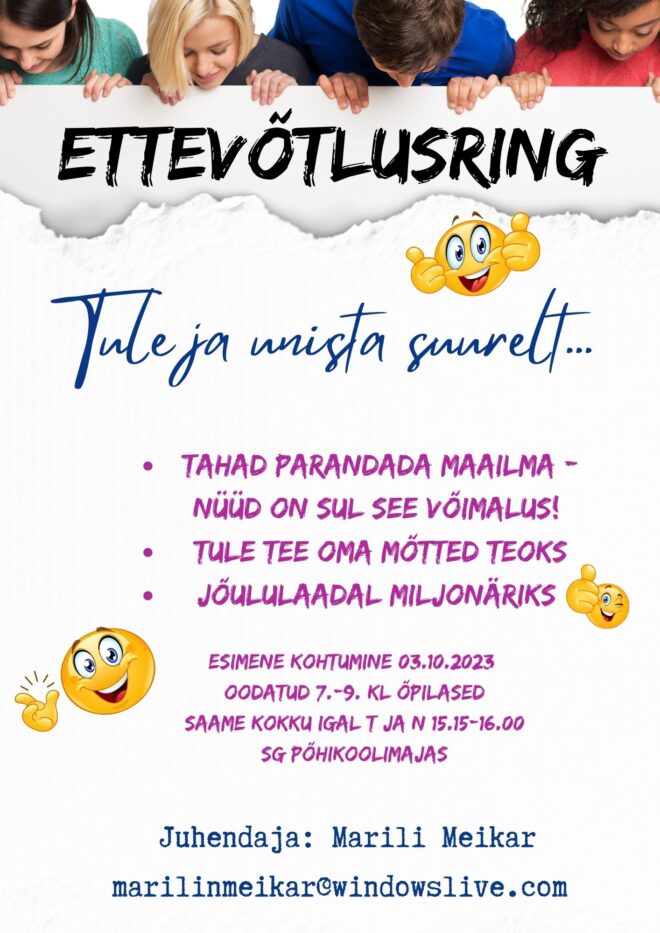 ETTEVÕTLUSRING

Tule ja unista suurelt...

• TAHAD PARANDADA MAAILMA - NÜÜD ON SUL SEE VÕIMALUS!
• TULE TEE OMA MÕTTED TEOKS
• JÕULULAADAL MILJONÄRIKS

ESIMENE KOHTUMINE 03.10.2023
OODATUD 7.-9. KL ÕPILASED
SAAME KOKKU IGAL T JA N 15.15-16.00
SG PÕHIKOOLIMAJAS

Juhendaja: Marili Meikar

marilinmeikar@windowslive.com